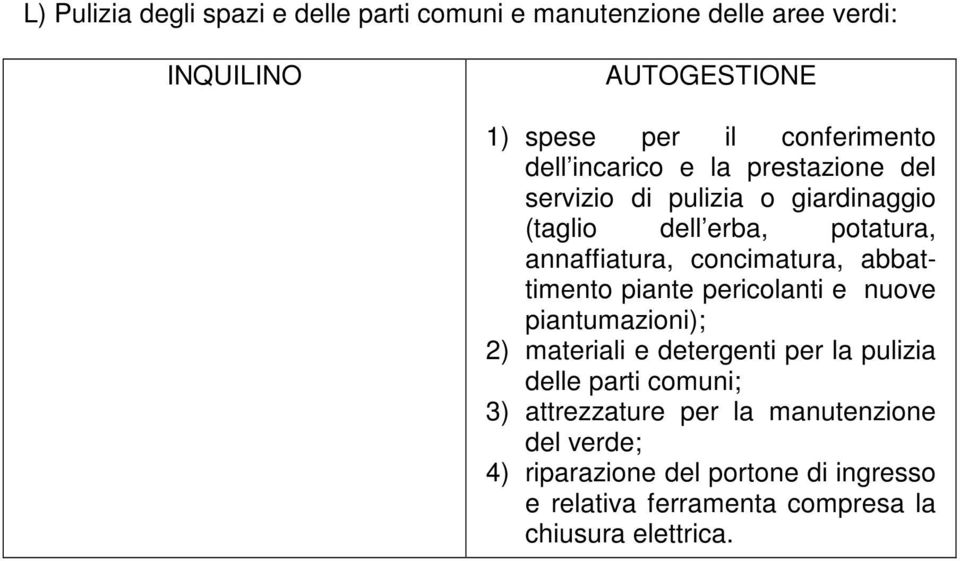 L) Pulizia degli spazi e delle parti comuni e manutenzione delle aree verdi:

| INQUILINO | AUTOGESTIONE |
|---|---|
| | 1) spese per il conferimento dell'incarico e la prestazione del servizio di pulizia o giardinaggio (taglio dell'erba, potatura, annaffiatura, concimatura, abbattimento piante pericolanti e nuove piantumazioni); 2) materiali e detergenti per la pulizia delle parti comuni; 3) attrezzature per la manutenzione del verde; 4) riparazione del portone di ingresso e relativa ferramenta compresa la chiusura elettrica. |